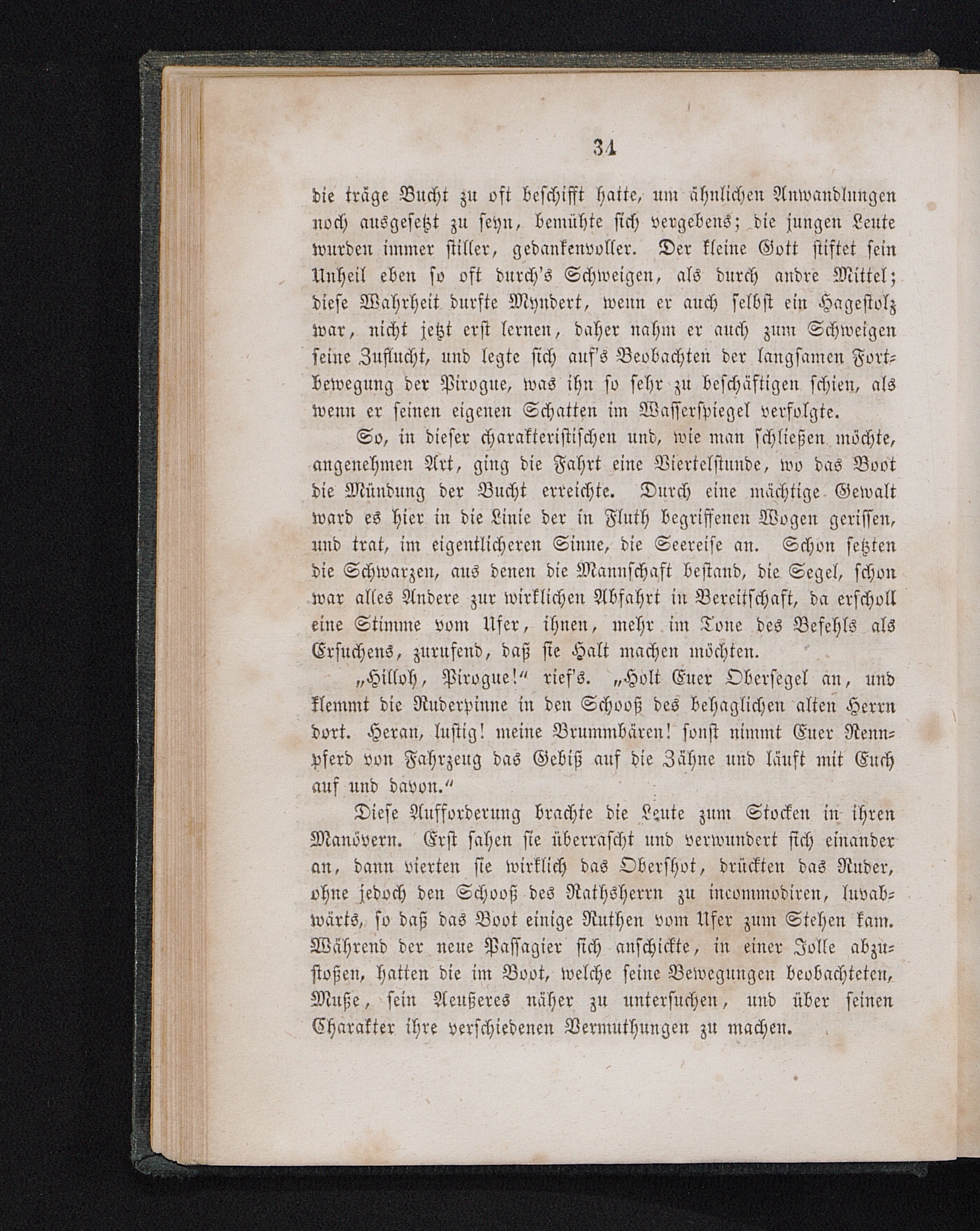 34

die träge Bucht zu oft beschifft hatte, um ähnlichen Anwandlungen noch ausgesetzt zu seyn, bemühte sich vergebens; die jungen Leute wurden immer stiller, gedankenvoller. Der kleine Gott stiftet sein Unheil eben so oft durch's Schweigen, als durch andre Mittel; diese Wahrheit durfte Myndert, wenn er auch selbst ein Hagestolz war, nicht jetzt erst lernen, daher nahm er auch zum Schweigen seine Zuflucht, und legte sich auf's Beobachten der langsamen Fortbewegung der Pirogue, was ihn so sehr zu beschäftigen schien, als wenn er seinen eigenen Schatten im Wasserspiegel verfolgte.

So, in dieser charakteristischen und, wie man schließen möchte, angenehmen Art, ging die Fahrt eine Viertelstunde, wo das Boot die Mündung der Bucht erreichte. Durch eine mächtige Gewalt ward es hier in die Linie der in Fluth begriffenen Wogen gerissen, und trat, im eigentlicheren Sinne, die Seereise an. Schon setzten die Schwarzen, aus denen die Mannschaft bestand, die Segel, schon war alles Andere zur wirklichen Abfahrt in Bereitschaft, da erscholl eine Stimme vom Ufer, ihnen, mehr im Tone des Befehls als Ersuchens, zurufend, daß sie Halt machen möchten.

„Hilloh, Pirogue!“ rief's. „Holt Euer Obersegel an, und klemmt die Ruderpinne in den Schooß des behaglichen alten Herrn dort. Heran, lustig! meine Brummbären! sonst nimmt Euer Rennpferd von Fahrzeug das Gebiß auf die Zähne und läuft mit Euch auf und davon.“

Diese Aufforderung brachte die Leute zum Stocken in ihren Manövern. Erst sahen sie überrascht und verwundert sich einander an, dann vierten sie wirklich das Obershot, drückten das Ruder, ohne jedoch den Schooß des Rathsherrn zu incommodiren, luvabwärts, so daß das Boot einige Ruthen vom Ufer zum Stehen kam. Während der neue Passagier sich anschickte, in einer Jolle abzustoßen, hatten die im Boot, welche seine Bewegungen beobachteten, Muße, sein Aeußeres näher zu untersuchen, und über seinen Charakter ihre verschiedenen Vermuthungen zu machen.